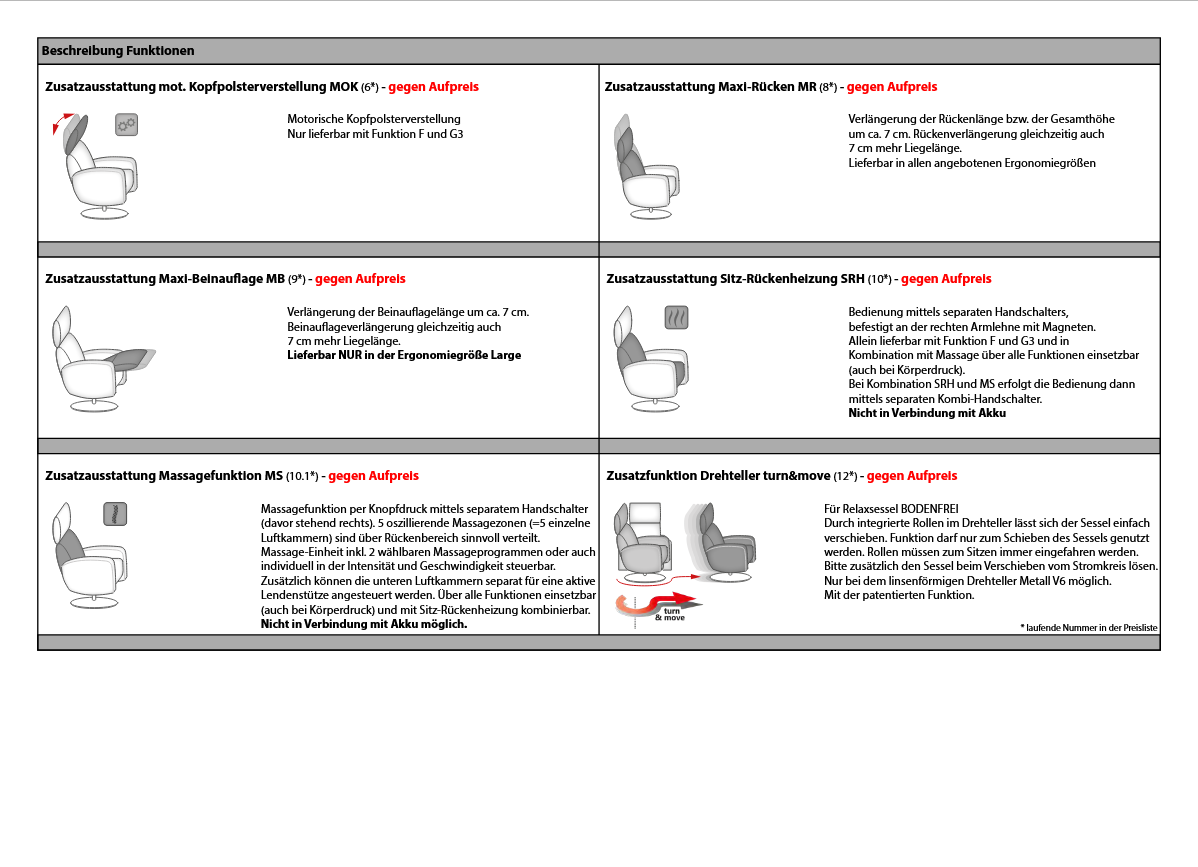 Beschreibung Funktionen

Zusatzausstattung mot. Kopfpolsterverstellung MOK (6*) - gegen Aufpreis

Motorische Kopfpolsterverstellung
Nur lieferbar mit Funktion F und G3

Zusatzausstattung Maxi-Rücken MR (8*) - gegen Aufpreis

Verlängerung der Rückenlänge bzw. der Gesamthöhe um ca. 7 cm. Rückenverlängerung gleichzeitig auch 7 cm mehr Liegelänge.
Lieferbar in allen angebotenen Ergonomiegrößen

Zusatzausstattung Maxi-Beinauflage MB (9*) - gegen Aufpreis

Verlängerung der Beinauflagelänge um ca. 7 cm. Beinauflageverlängerung gleichzeitig auch 7 cm mehr Liegelänge.
Lieferbar NUR in der Ergonomiegröße Large

Zusatzausstattung Sitz-Rückenheizung SRH (10*) - gegen Aufpreis

Bedienung mittels separaten Handschalters, befestigt an der rechten Armlehne mit Magneten.
Allein lieferbar mit Funktion F und G3 und in Kombination mit Massage über alle Funktionen einsetzbar (auch bei Körperdruck).
Bei Kombination SRH und MS erfolgt die Bedienung dann mittels separaten Kombi-Handschalter.
Nicht in Verbindung mit Akku

Zusatzausstattung Massagefunktion MS (10.1*) - gegen Aufpreis

Massagefunktion per Knopfdruck mittels separatem Handschalter (davor stehend rechts). 5 oszillierende Massagezonen (=5 einzelne Luftkammern) sind über Rückenbereich sinnvoll verteilt.
Massage-Einheit inkl. 2 wählbaren Massageprogrammen oder auch individuell in der Intensität und Geschwindigkeit steuerbar.
Zusätzlich können die unteren Luftkammern separat für eine aktive Lendenstütze angesteuert werden. Über alle Funktionen einsetzbar (auch bei Körperdruck) und mit Sitz-Rückenheizung kombinierbar.
Nicht in Verbindung mit Akku möglich.

Zusatzfunktion Drehteller turn&move (12*) - gegen Aufpreis

turn & move

Für Relaxsessel BODENFREI
Durch integrierte Rollen im Drehteller lässt sich der Sessel einfach verschieben. Funktion darf nur zum Schieben des Sessels genutzt werden. Rollen müssen zum Sitzen immer eingefahren werden.
Bitte zusätzlich den Sessel beim Verschieben vom Stromkreis lösen.
Nur bei dem linsenförmigen Drehteller Metall V6 möglich.
Mit der patentierten Funktion.

* laufende Nummer in der Preisliste